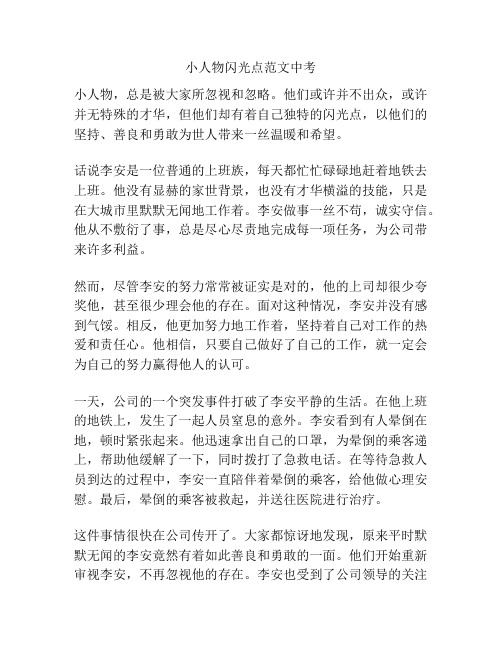 小人物闪光点范文中考

小人物，总是被大家所忽视和忽略。他们或许并不出众，或许并无特殊的才华，但他们却有着自己独特的闪光点，以他们的坚持、善良和勇敢为世人带来一丝温暖和希望。

话说李安是一位普通的上班族，每天都忙忙碌碌地赶着地铁去上班。他没有显赫的家世背景，也没有才华横溢的技能，只是在大城市里默默无闻地工作着。李安做事一丝不苟，诚实守信。他从不敷衍了事，总是尽心尽责地完成每一项任务，为公司带来许多利益。

然而，尽管李安的努力常常被证实是对的，他的上司却很少夸奖他，甚至很少理会他的存在。面对这种情况，李安并没有感到气馁。相反，他更加努力地工作着，坚持着自己对工作的热爱和责任心。他相信，只要自己做好了自己的工作，就一定会为自己的努力赢得他人的认可。

一天，公司的一个突发事件打破了李安平静的生活。在他上班的地铁上，发生了一起人员窒息的意外。李安看到有人晕倒在地，顿时紧张起来。他迅速拿出自己的口罩，为晕倒的乘客递上，帮助他缓解了一下，同时拨打了急救电话。在等待急救人员到达的过程中，李安一直陪伴着晕倒的乘客，给他做心理安慰。最后，晕倒的乘客被救起，并送往医院进行治疗。

这件事情很快在公司传开了。大家都惊讶地发现，原来平时默默无闻的李安竟然有着如此善良和勇敢的一面。他们开始重新审视李安，不再忽视他的存在。李安也受到了公司领导的关注